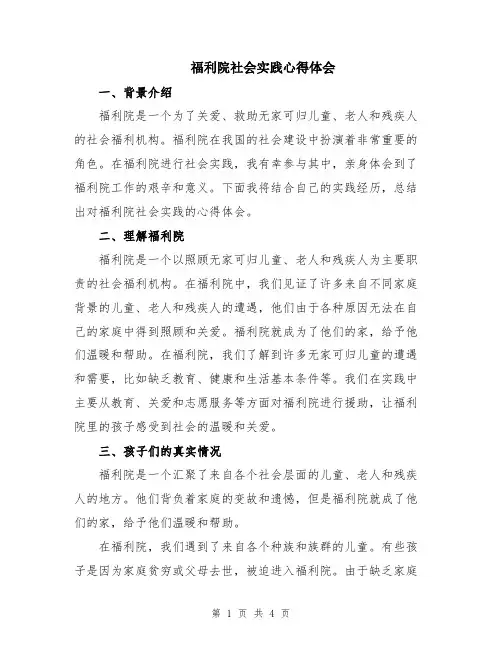 福利院社会实践心得体会

一、背景介绍

福利院是一个为了关爱、救助无家可归儿童、老人和残疾人的社会福利机构。福利院在我国的社会建设中扮演着非常重要的角色。在福利院进行社会实践，我有幸参与其中，亲身体会到了福利院工作的艰辛和意义。下面我将结合自己的实践经历，总结出对福利院社会实践的心得体会。

二、理解福利院

福利院是一个以照顾无家可归儿童、老人和残疾人为主要职责的社会福利机构。在福利院中，我们见证了许多来自不同家庭背景的儿童、老人和残疾人的遭遇，他们由于各种原因无法在自己的家庭中得到照顾和关爱。福利院就成为了他们的家，给予他们温暖和帮助。在福利院，我们了解到许多无家可归儿童的遭遇和需要，比如缺乏教育、健康和生活基本条件等。我们在实践中主要从教育、关爱和志愿服务等方面对福利院进行援助，让福利院里的孩子感受到社会的温暖和关爱。

三、孩子们的真实情况

福利院是一个汇聚了来自各个社会层面的儿童、老人和残疾人的地方。他们背负着家庭的变故和遗憾，但是福利院就成了他们的家，给予他们温暖和帮助。

在福利院，我们遇到了来自各个种族和族群的儿童。有些孩子是因为家庭贫穷或父母去世，被迫进入福利院。由于缺乏家庭

第 1 页 共 4 页